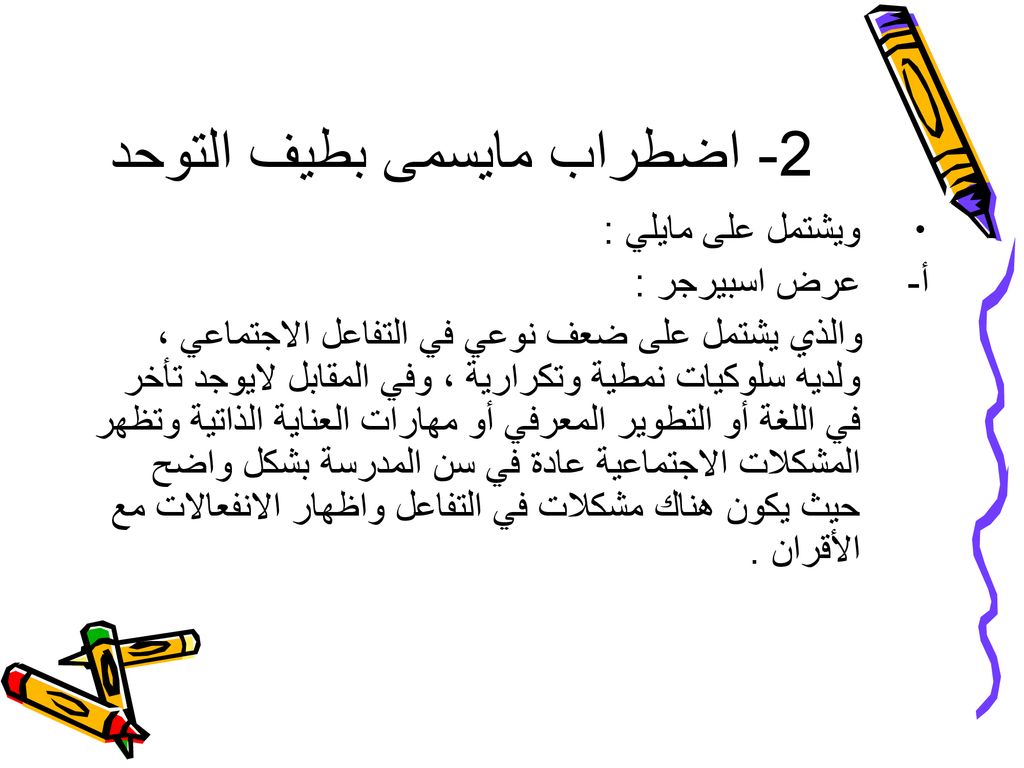 2- اضطراب مايسمى بطيف التوحد

• ويشتمل على مايلي :

أ- عرض اسبيرجر :

والذي يشتمل على ضعف نوعي في التفاعل الاجتماعي ، ولديه سلوكيات نمطية وتكرارية ، وفي المقابل لايوجد تأخر في اللغة أو التطوير المعرفي أو مهارات العناية الذاتية وتظهر المشكلات الاجتماعية عادة في سن المدرسة بشكل واضح حيث يكون هناك مشكلات في التفاعل واظهار الانفعالات مع الأقران .